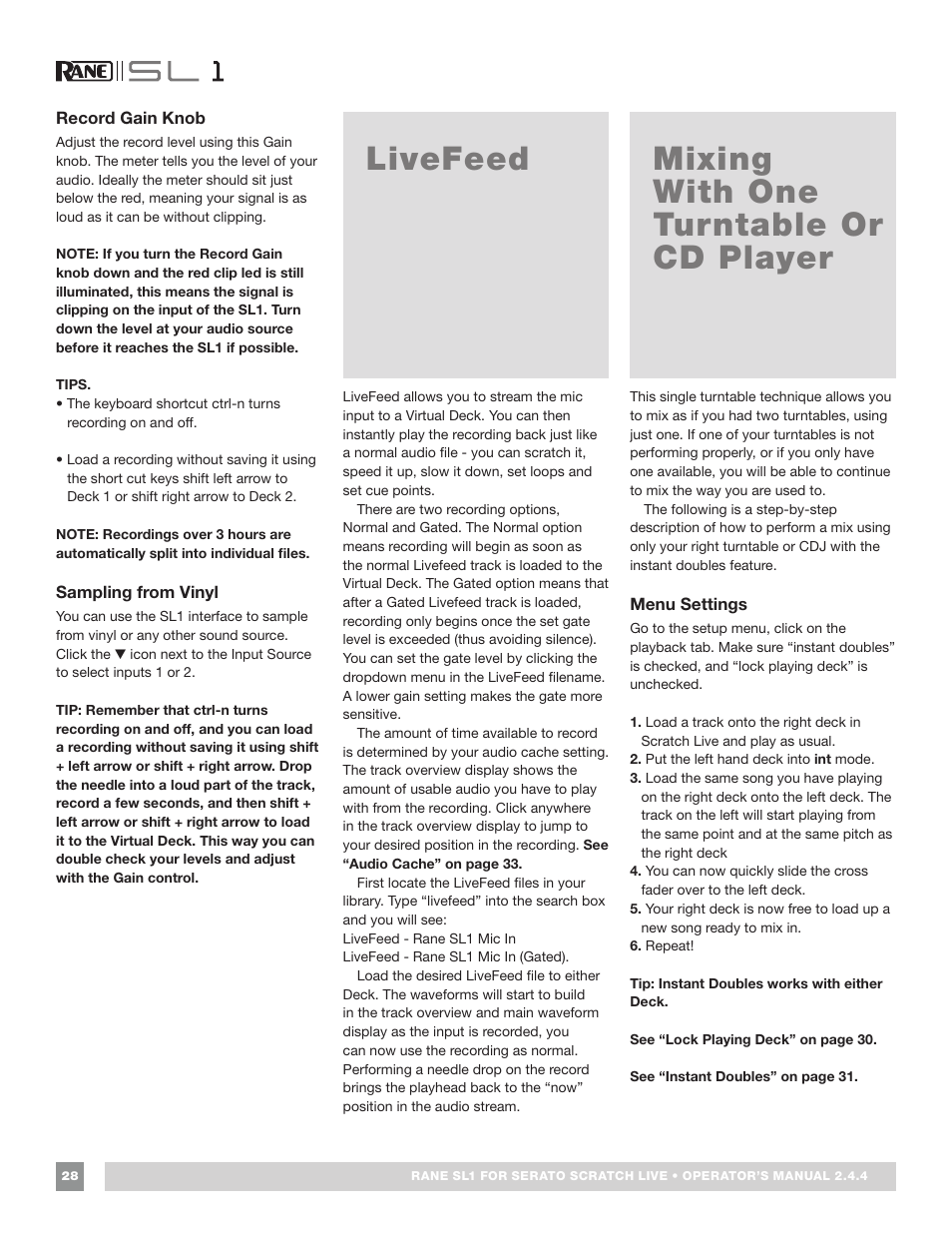 RANE SL 1

Record Gain Knob

Adjust the record level using this Gain knob. The meter tells you the level of your audio. Ideally the meter should sit just below the red, meaning your signal is as loud as it can be without clipping.

NOTE: If you turn the Record Gain knob down and the red clip led is still illuminated, this means the signal is clipping on the input of the SL1. Turn down the level at your audio source before it reaches the SL1 if possible.

TIPS.
• The keyboard shortcut ctrl-n turns recording on and off.

• Load a recording without saving it using the short cut keys shift left arrow to Deck 1 or shift right arrow to Deck 2.

NOTE: Recordings over 3 hours are automatically split into individual files.

Sampling from Vinyl

You can use the SL1 interface to sample from vinyl or any other sound source. Click the ▼ icon next to the Input Source to select inputs 1 or 2.

TIP: Remember that ctrl-n turns recording on and off, and you can load a recording without saving it using shift + left arrow or shift + right arrow. Drop the needle into a loud part of the track, record a few seconds, and then shift + left arrow or shift + right arrow to load it to the Virtual Deck. This way you can double check your levels and adjust with the Gain control.

LiveFeed

LiveFeed allows you to stream the mic input to a Virtual Deck. You can then instantly play the recording back just like a normal audio file - you can scratch it, speed it up, slow it down, set loops and set cue points.

There are two recording options, Normal and Gated. The Normal option means recording will begin as soon as the normal Livefeed track is loaded to the Virtual Deck. The Gated option means that after a Gated Livefeed track is loaded, recording only begins once the set gate level is exceeded (thus avoiding silence). You can set the gate level by clicking the dropdown menu in the LiveFeed filename. A lower gain setting makes the gate more sensitive.

The amount of time available to record is determined by your audio cache setting. The track overview display shows the amount of usable audio you have to play with from the recording. Click anywhere in the track overview display to jump to your desired position in the recording. See “Audio Cache” on page 33.

First locate the LiveFeed files in your library. Type “livefeed” into the search box and you will see:
LiveFeed - Rane SL1 Mic In
LiveFeed - Rane SL1 Mic In (Gated).

Load the desired LiveFeed file to either Deck. The waveforms will start to build in the track overview and main waveform display as the input is recorded, you can now use the recording as normal. Performing a needle drop on the record brings the playhead back to the “now” position in the audio stream.

Mixing With One Turntable Or CD Player

This single turntable technique allows you to mix as if you had two turntables, using just one. If one of your turntables is not performing properly, or if you only have one available, you will be able to continue to mix the way you are used to.

The following is a step-by-step description of how to perform a mix using only your right turntable or CDJ with the instant doubles feature.

Menu Settings

Go to the setup menu, click on the playback tab. Make sure “instant doubles” is checked, and “lock playing deck” is unchecked.

1. Load a track onto the right deck in Scratch Live and play as usual.
2. Put the left hand deck into int mode.
3. Load the same song you have playing on the right deck onto the left deck. The track on the left will start playing from the same point and at the same pitch as the right deck
4. You can now quickly slide the cross fader over to the left deck.
5. Your right deck is now free to load up a new song ready to mix in.
6. Repeat!

Tip: Instant Doubles works with either Deck.

See “Lock Playing Deck” on page 30.

See “Instant Doubles” on page 31.

28

RANE SL1 FOR SERATO SCRATCH LIVE • OPERATOR’S MANUAL 2.4.4